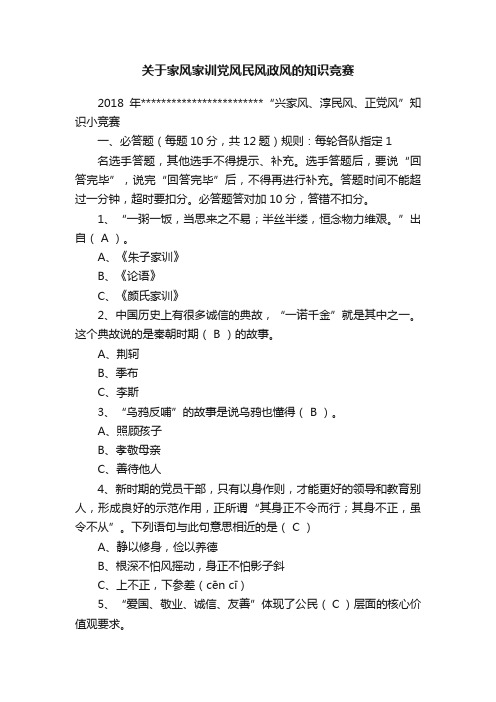 关于家风家训党风民风政风的知识竞赛

2018 年************************ “兴家风、淳民风、正党风”知识小竞赛

一、必答题（每题 10 分，共 12 题）规则：每轮各队指定 1

名选手答题，其他选手不得提示、补充。选手答题后，要说“回答完毕”，说完“回答完毕”后，不得再进行补充。答题时间不能超过一分钟，超时要扣分。必答题答对加 10 分，答错不扣分。

1、“一粥一饭，当思来之不易；半丝半缕，恒念物力维艰。”出自（ A ）。

A、《朱子家训》

B、《论语》

C、《颜氏家训》

2、中国历史上有很多诚信的典故，“一诺千金”就是其中之一。这个典故说的是秦朝时期（ B ）的故事。

A、荆轲

B、季布

C、李斯

3、“乌鸦反哺”的故事是说乌鸦也懂得（ B ）。

A、照顾孩子

B、孝敬母亲

C、善待他人

4、新时期的党员干部，只有以身作则，才能更好的领导和教育别人，形成良好的示范作用，正所谓“其身正不令而行；其身不正，虽令不从”。下列语句与此句意思相近的是（ C ）

A、静以修身，俭以养德

B、根深不怕风摇动，身正不怕影子斜

C、上不正，下参差（cēn cī）

5、“爱国、敬业、诚信、友善”体现了公民（ C ）层面的核心价值观要求。